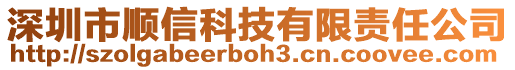 深圳市顺信科技有限责任公司
http://szolgabeerboh3.cn.coovee.com